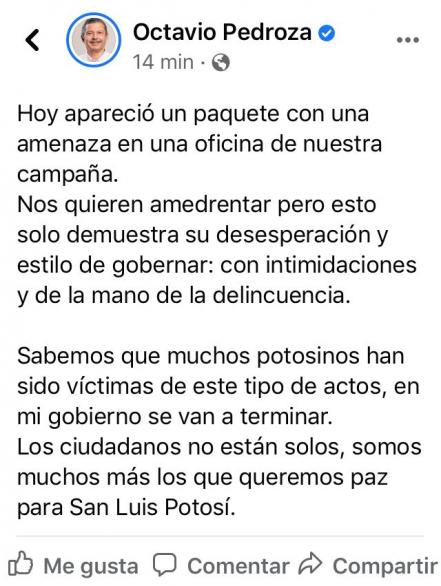 Octavio Pedroza
14 min ·

Hoy apareció un paquete con una amenaza en una oficina de nuestra campaña.
Nos quieren amedrentar pero esto solo demuestra su desesperación y estilo de gobernar: con intimidaciones y de la mano de la delincuencia.

Sabemos que muchos potosinos han sido víctimas de este tipo de actos, en mi gobierno se van a terminar.
Los ciudadanos no están solos, somos muchos más los que queremos paz para San Luis Potosí.

Me gusta Comentar Compartir